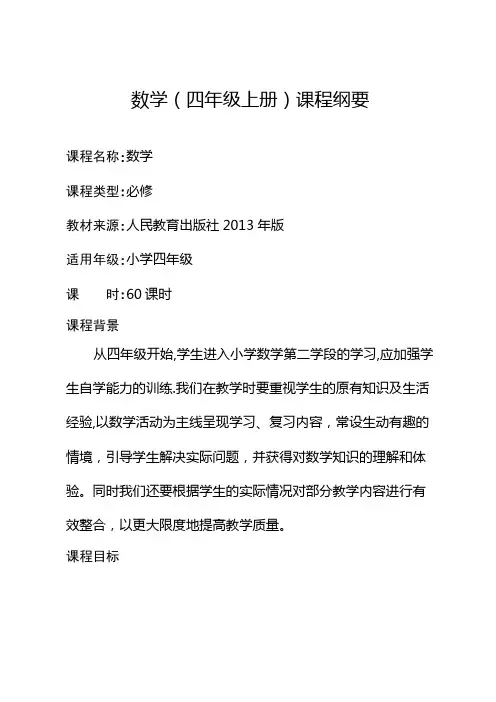 数学（四年级上册）课程纲要

课程名称:数学

课程类型:必修

教材来源:人民教育出版社 2013 年版

适用年级:小学四年级

课　　时:60 课时

课程背景

从四年级开始,学生进入小学数学第二学段的学习,应加强学生自学能力的训练.我们在教学时要重视学生的原有知识及生活经验,以数学活动为主线呈现学习、复习内容，常设生动有趣的情境，引导学生解决实际问题，并获得对数学知识的理解和体验。同时我们还要根据学生的实际情况对部分教学内容进行有效整合，以更大限度地提高教学质量。

课程目标